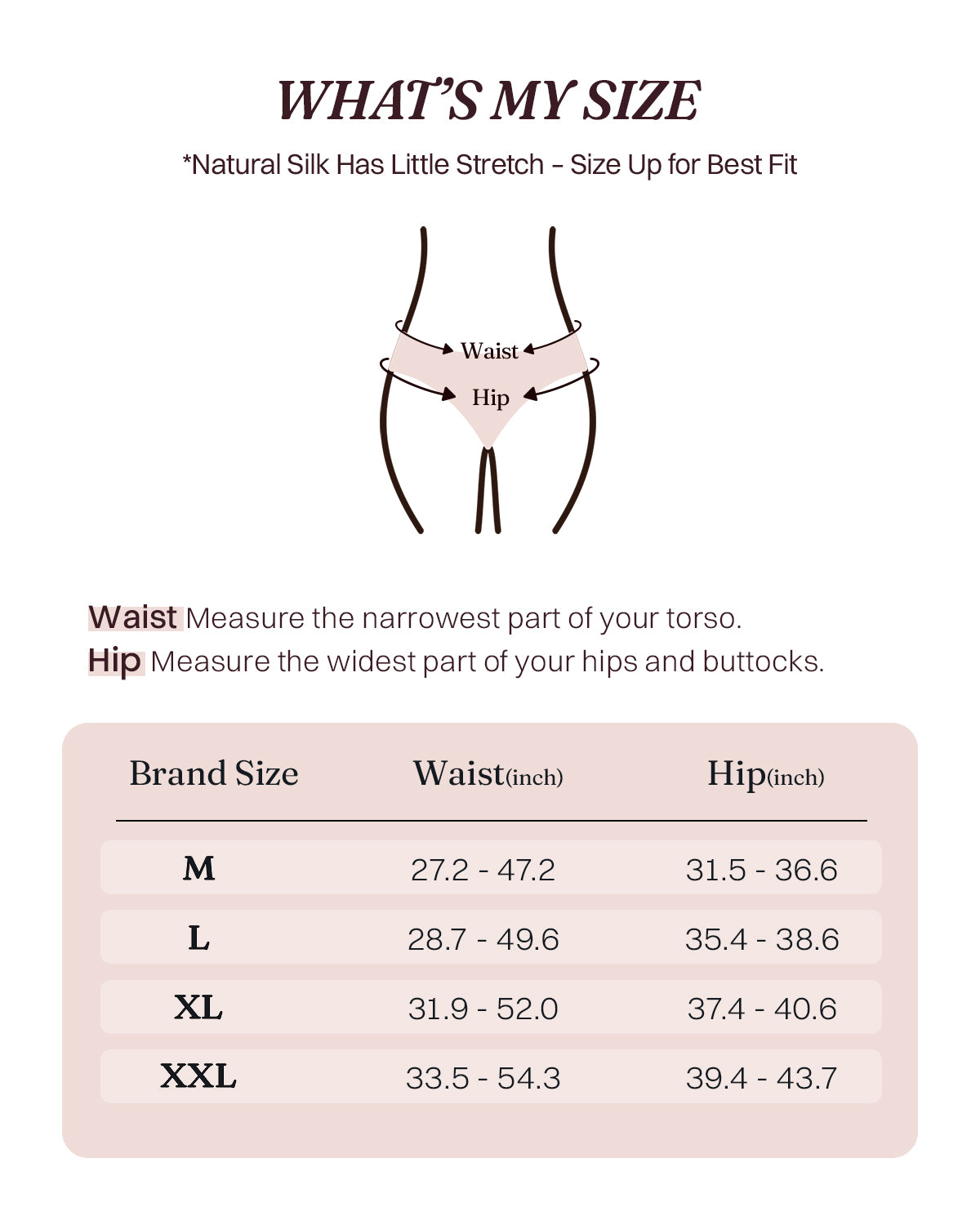 WHAT'S MY SIZE

*Natural Silk Has Little Stretch – Size Up for Best Fit

Waist

Hip

Waist Measure the narrowest part of your torso.
Hip Measure the widest part of your hips and buttocks.

| Brand Size | Waist(inch) | Hip(inch) |
|---|---|---|
| M | 27.2 - 47.2 | 31.5 - 36.6 |
| L | 28.7 - 49.6 | 35.4 - 38.6 |
| XL | 31.9 - 52.0 | 37.4 - 40.6 |
| XXL | 33.5 - 54.3 | 39.4 - 43.7 |